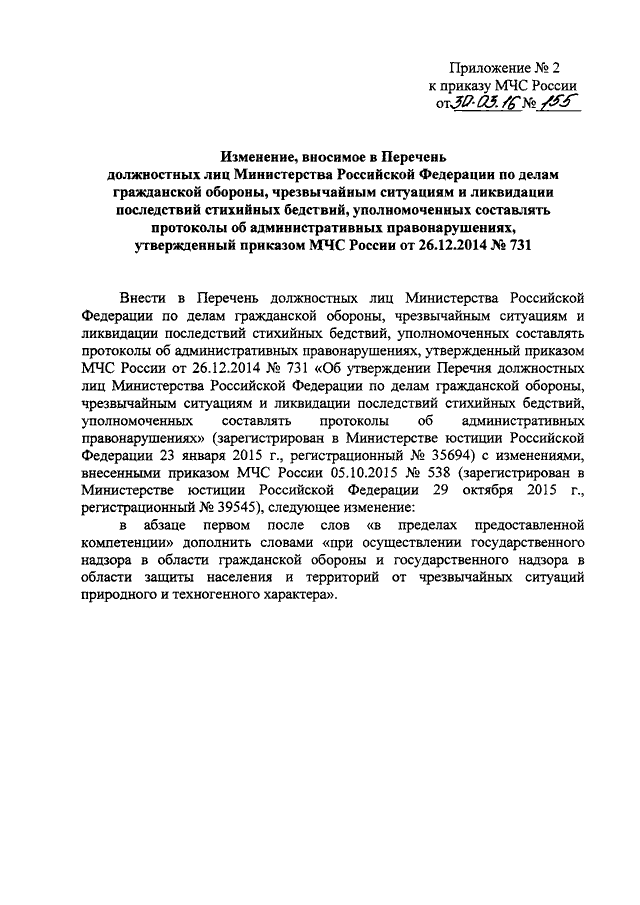 Приложение № 2
к приказу МЧС России
от 30.03.16 № 155

Изменение, вносимое в Перечень должностных лиц Министерства Российской Федерации по делам гражданской обороны, чрезвычайным ситуациям и ликвидации последствий стихийных бедствий, уполномоченных составлять протоколы об административных правонарушениях, утвержденный приказом МЧС России от 26.12.2014 № 731

Внести в Перечень должностных лиц Министерства Российской Федерации по делам гражданской обороны, чрезвычайным ситуациям и ликвидации последствий стихийных бедствий, уполномоченных составлять протоколы об административных правонарушениях, утвержденный приказом МЧС России от 26.12.2014 № 731 «Об утверждении Перечня должностных лиц Министерства Российской Федерации по делам гражданской обороны, чрезвычайным ситуациям и ликвидации последствий стихийных бедствий, уполномоченных составлять протоколы об административных правонарушениях» (зарегистрирован в Министерстве юстиции Российской Федерации 23 января 2015 г., регистрационный № 35694) с изменениями, внесенными приказом МЧС России 05.10.2015 № 538 (зарегистрирован в Министерстве юстиции Российской Федерации 29 октября 2015 г., регистрационный № 39545), следующее изменение:

в абзаце первом после слов «в пределах предоставленной компетенции» дополнить словами «при осуществлении государственного надзора в области гражданской обороны и государственного надзора в области защиты населения и территорий от чрезвычайных ситуаций природного и техногенного характера».